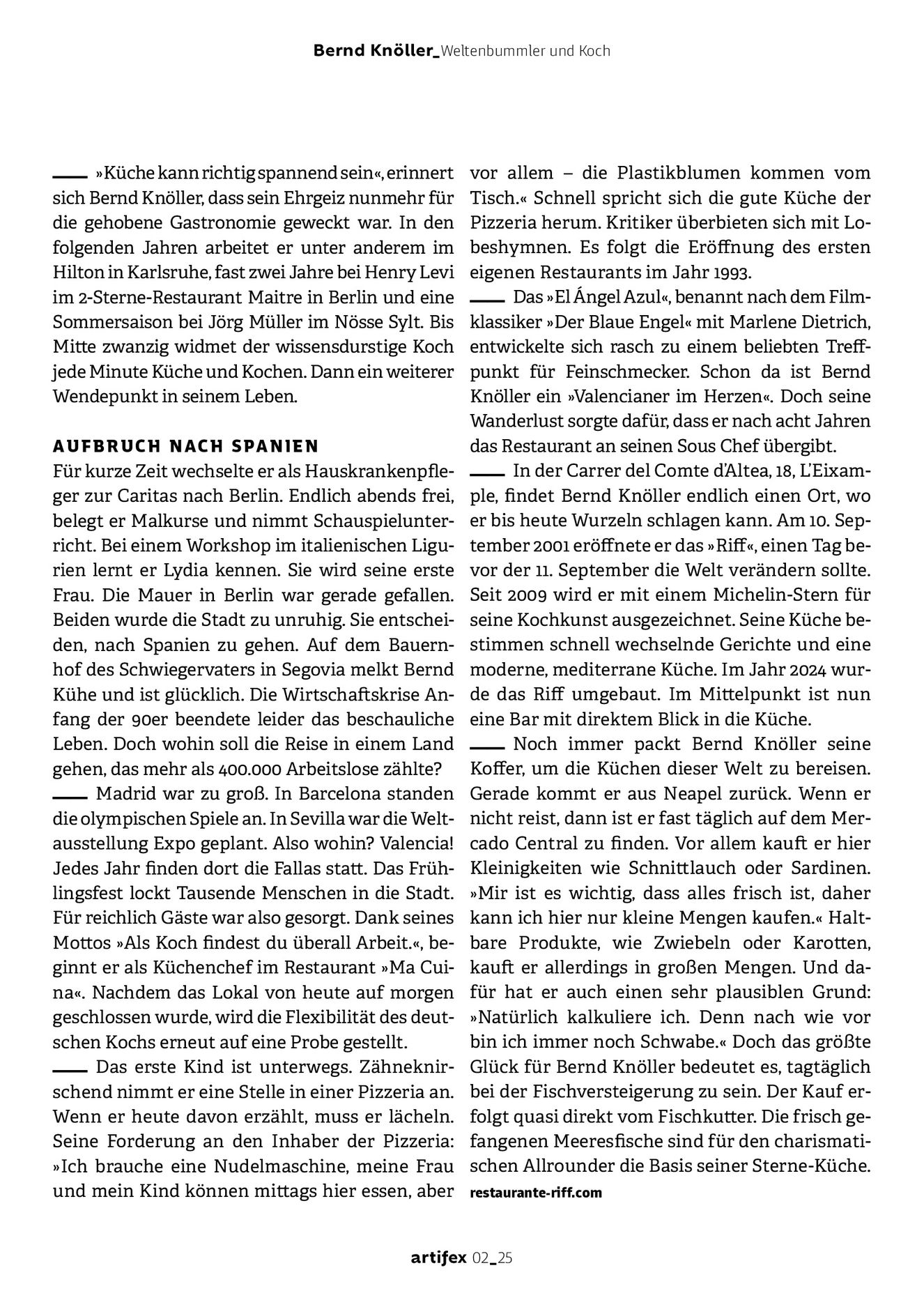 Bernd Knöller_Weltenbummler und Koch

»Küche kann richtig spannend sein«, erinnert sich Bernd Knöller, dass sein Ehrgeiz nunmehr für die gehobene Gastronomie geweckt war. In den folgenden Jahren arbeitet er unter anderem im Hilton in Karlsruhe, fast zwei Jahre bei Henry Levi im 2-Sterne-Restaurant Maitre in Berlin und eine Sommersaison bei Jörg Müller im Nösse Sylt. Bis Mitte zwanzig widmet der wissensdurstige Koch jede Minute Küche und Kochen. Dann ein weiterer Wendepunkt in seinem Leben.

AUFBRUCH NACH SPANIEN
Für kurze Zeit wechselte er als Hauskrankenpfleger zur Caritas nach Berlin. Endlich abends frei, belegt er Malkurse und nimmt Schauspielunterricht. Bei einem Workshop im italienischen Ligurien lernt er Lydia kennen. Sie wird seine erste Frau. Die Mauer in Berlin war gerade gefallen. Beiden wurde die Stadt zu unruhig. Sie entscheiden, nach Spanien zu gehen. Auf dem Bauernhof des Schwiegervaters in Segovia melkt Bernd Kühe und ist glücklich. Die Wirtschaftskrise Anfang der 90er beendete leider das beschauliche Leben. Doch wohin soll die Reise in einem Land gehen, das mehr als 400.000 Arbeitslose zählte?

Madrid war zu groß. In Barcelona standen die olympischen Spiele an. In Sevilla war die Weltausstellung Expo geplant. Also wohin? Valencia! Jedes Jahr finden dort die Fallas statt. Das Frühlingsfest lockt Tausende Menschen in die Stadt. Für reichlich Gäste war also gesorgt. Dank seines Mottos »Als Koch findest du überall Arbeit.«, beginnt er als Küchenchef im Restaurant »Ma Cuina«. Nachdem das Lokal von heute auf morgen geschlossen wurde, wird die Flexibilität des deutschen Kochs erneut auf eine Probe gestellt.

Das erste Kind ist unterwegs. Zähneknirschend nimmt er eine Stelle in einer Pizzeria an. Wenn er heute davon erzählt, muss er lächeln. Seine Forderung an den Inhaber der Pizzeria: »Ich brauche eine Nudelmaschine, meine Frau und mein Kind können mittags hier essen, aber vor allem – die Plastikblumen kommen vom Tisch.« Schnell spricht sich die gute Küche der Pizzeria herum. Kritiker überbieten sich mit Lobeshymnen. Es folgt die Eröffnung des ersten eigenen Restaurants im Jahr 1993.

Das »El Ángel Azul«, benannt nach dem Filmklassiker »Der Blaue Engel« mit Marlene Dietrich, entwickelte sich rasch zu einem beliebten Treffpunkt für Feinschmecker. Schon da ist Bernd Knöller ein »Valencianer im Herzen«. Doch seine Wanderlust sorgte dafür, dass er nach acht Jahren das Restaurant an seinen Sous Chef übergibt.

In der Carrer del Comte d'Altea, 18, L'Eixample, findet Bernd Knöller endlich einen Ort, wo er bis heute Wurzeln schlagen kann. Am 10. September 2001 eröffnete er das »Riff«, einen Tag bevor der 11. September die Welt verändern sollte. Seit 2009 wird er mit einem Michelin-Stern für seine Kochkunst ausgezeichnet. Seine Küche bestimmen schnell wechselnde Gerichte und eine moderne, mediterrane Küche. Im Jahr 2024 wurde das Riff umgebaut. Im Mittelpunkt ist nun eine Bar mit direktem Blick in die Küche.

Noch immer packt Bernd Knöller seine Koffer, um die Küchen dieser Welt zu bereisen. Gerade kommt er aus Neapel zurück. Wenn er nicht reist, dann ist er fast täglich auf dem Mercado Central zu finden. Vor allem kauft er hier Kleinigkeiten wie Schnittlauch oder Sardinen. »Mir ist es wichtig, dass alles frisch ist, daher kann ich hier nur kleine Mengen kaufen.« Haltbare Produkte, wie Zwiebeln oder Karotten, kauft er allerdings in großen Mengen. Und dafür hat er auch einen sehr plausiblen Grund: »Natürlich kalkuliere ich. Denn nach wie vor bin ich immer noch Schwabe.« Doch das größte Glück für Bernd Knöller bedeutet es, tagtäglich bei der Fischversteigerung zu sein. Der Kauf erfolgt quasi direkt vom Fischkutter. Die frisch gefangenen Meeresfische sind für den charismatischen Allrounder die Basis seiner Sterne-Küche.
restaurante-riff.com

artifex 02_25